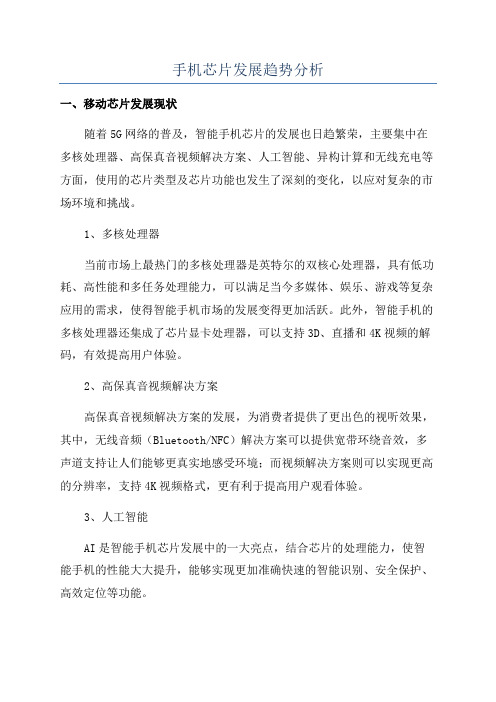 手机芯片发展趋势分析

一、移动芯片发展现状

随着5G网络的普及，智能手机芯片的发展也日趋繁荣，主要集中在多核处理器、高保真音视频解决方案、人工智能、异构计算和无线充电等方面，使用的芯片类型及芯片功能也发生了深刻的变化，以应对复杂的市场环境和挑战。

1、多核处理器

当前市场上最热门的多核处理器是英特尔的双核心处理器，具有低功耗、高性能和多任务处理能力，可以满足当今多媒体、娱乐、游戏等复杂应用的需求，使得智能手机市场的发展变得更加活跃。此外，智能手机的多核处理器还集成了芯片显卡处理器，可以支持3D、直播和4K视频的解码，有效提高用户体验。

2、高保真音视频解决方案

高保真音视频解决方案的发展，为消费者提供了更出色的视听效果，其中，无线音频（Bluetooth/NFC）解决方案可以提供宽带环绕音效，多声道支持让人们能够更真实地感受环境；而视频解决方案则可以实现更高的分辨率，支持4K视频格式，更有利于提高用户观看体验。

3、人工智能

AI是智能手机芯片发展中的一大亮点，结合芯片的处理能力，使智能手机的性能大大提升，能够实现更加准确快速的智能识别、安全保护、高效定位等功能。